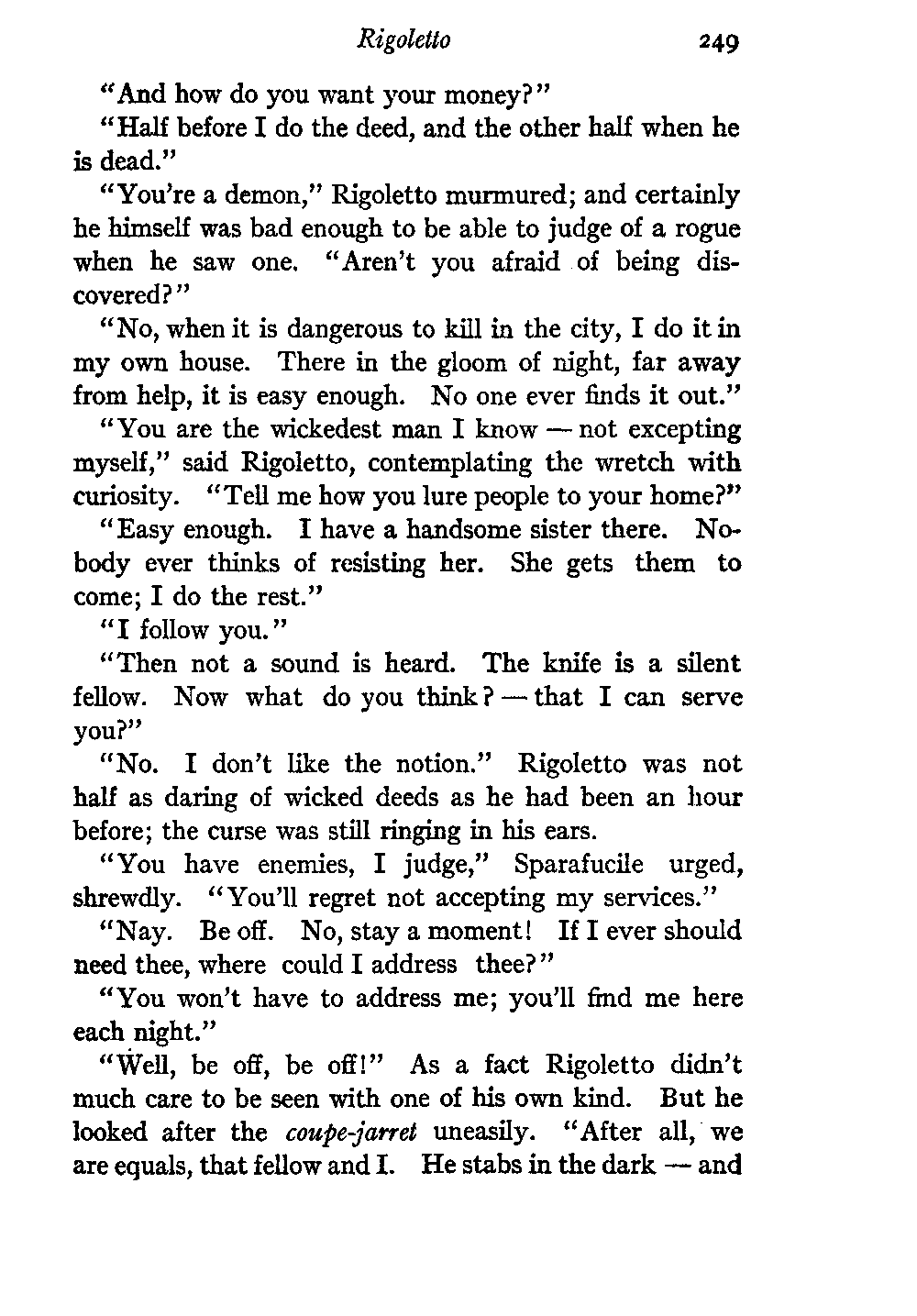 Rigoletto 249

"And how do you want your money?"

"Half before I do the deed, and the other half when he is dead."

"You're a demon," Rigoletto murmured; and certainly he himself was bad enough to be able to judge of a rogue when he saw one. "Aren't you afraid of being discovered?"

"No, when it is dangerous to kill in the city, I do it in my own house. There in the gloom of night, far away from help, it is easy enough. No one ever finds it out."

"You are the wickedest man I know — not excepting myself," said Rigoletto, contemplating the wretch with curiosity. "Tell me how you lure people to your home?"

"Easy enough. I have a handsome sister there. Nobody ever thinks of resisting her. She gets them to come; I do the rest."

"I follow you."

"Then not a sound is heard. The knife is a silent fellow. Now what do you think? — that I can serve you?"

"No. I don't like the notion." Rigoletto was not half as daring of wicked deeds as he had been an hour before; the curse was still ringing in his ears.

"You have enemies, I judge," Sparafucile urged, shrewdly. "You'll regret not accepting my services."

"Nay. Be off. No, stay a moment! If I ever should need thee, where could I address thee?"

"You won't have to address me; you'll find me here each night."

"Well, be off, be off!" As a fact Rigoletto didn't much care to be seen with one of his own kind. But he looked after the coupe-jarret uneasily. "After all, we are equals, that fellow and I. He stabs in the dark — and